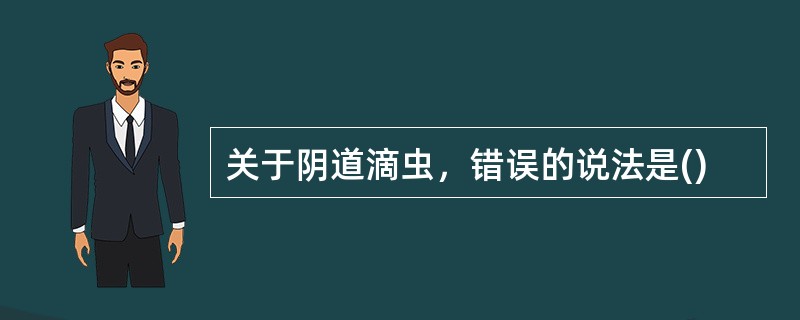 关于阴道滴虫，错误的说法是()